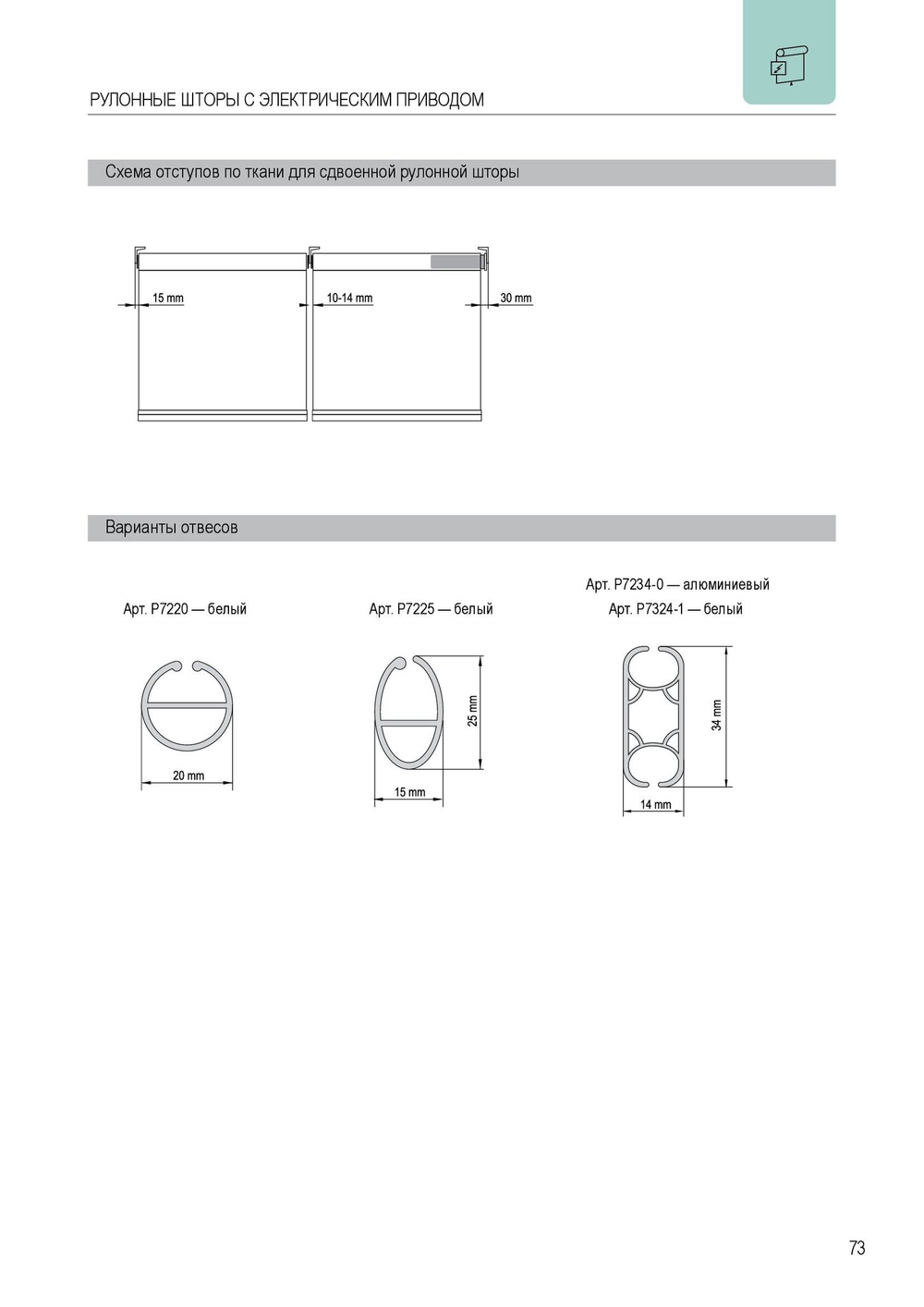 РУЛОННЫЕ ШТОРЫ С ЭЛЕКТРИЧЕСКИМ ПРИВОДОМ

Схема отступов по ткани для сдвоенной рулонной шторы

15 mm

10-14 mm

30 mm

Варианты отвесов

Арт. P7220 — белый

20 mm

Арт. P7225 — белый

25 mm

15 mm

Арт. P7234-0 — алюминиевый
Арт. P7324-1 — белый

34 mm

14 mm

73